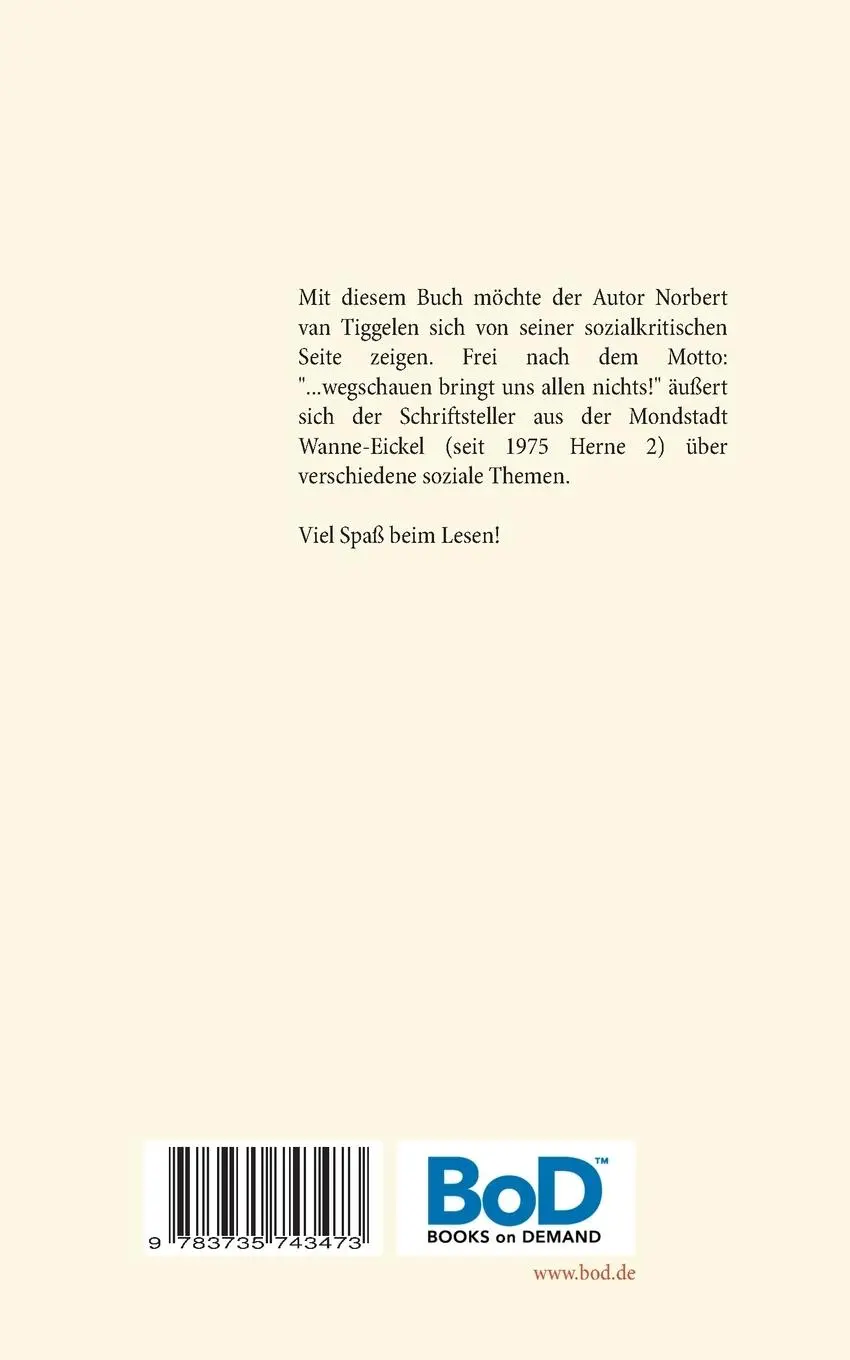 Mit diesem Buch möchte der Autor Norbert van Tiggelen sich von seiner sozialkritischen Seite zeigen. Frei nach dem Motto: "...wegschauen bringt uns allen nichts!" äußert sich der Schriftsteller aus der Mondstadt Wanne-Eickel (seit 1975 Herne 2) über verschiedene soziale Themen.

Viel Spaß beim Lesen!

9 783735 743473

BoD™
BOOKS on DEMAND

www.bod.de